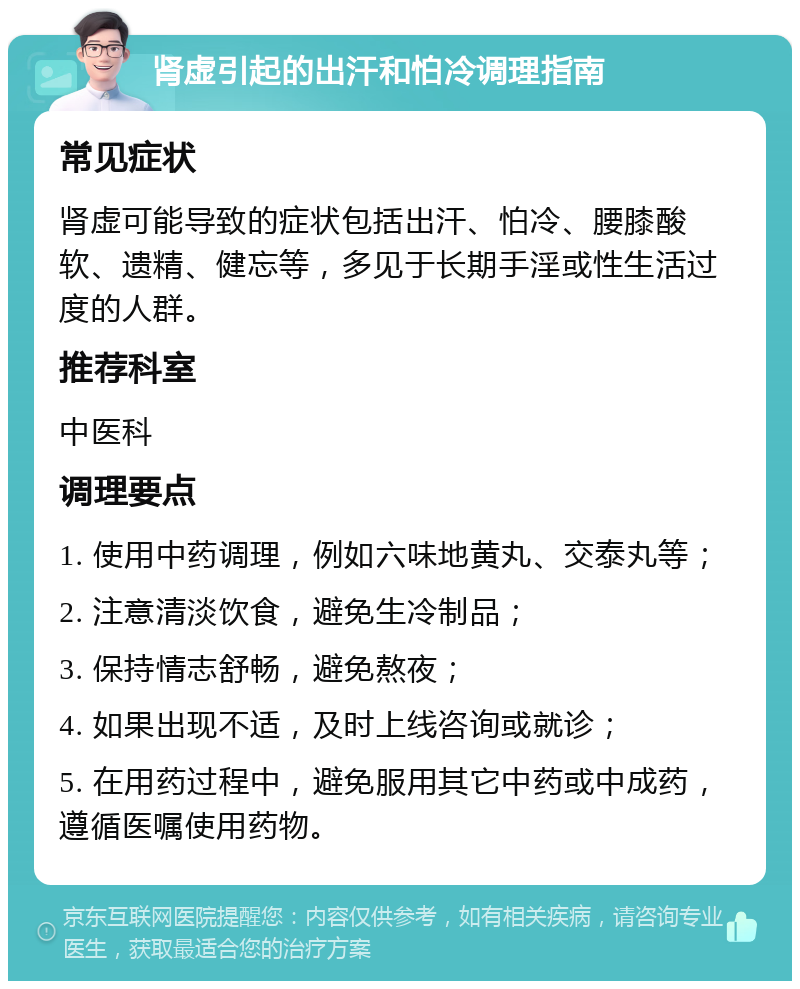 肾虚引起的出汗和怕冷调理指南

常见症状

肾虚可能导致的症状包括出汗、怕冷、腰膝酸软、遗精、健忘等，多见于长期手淫或性生活过度的人群。

推荐科室

中医科

调理要点

1. 使用中药调理，例如六味地黄丸、交泰丸等；

2. 注意清淡饮食，避免生冷制品；

3. 保持情志舒畅，避免熬夜；

4. 如果出现不适，及时上线咨询或就诊；

5. 在用药过程中，避免服用其它中药或中成药，遵循医嘱使用药物。

京东互联网医院提醒您：内容仅供参考，如有相关疾病，请咨询专业医生，获取最适合您的治疗方案